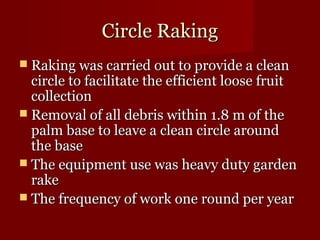 Circle Raking

- Raking was carried out to provide a clean circle to facilitate the efficient loose fruit collection
- Removal of all debris within 1.8 m of the palm base to leave a clean circle around the base
- The equipment use was heavy duty garden rake
- The frequency of work one round per year